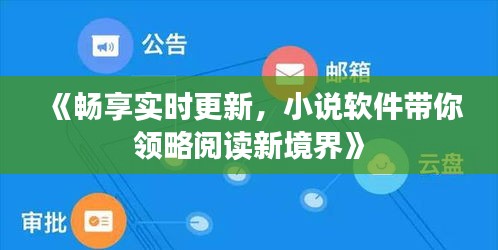 公告

邮箱

《畅享实时更新，小说软件带你领略阅读新境界》

云盘

审批